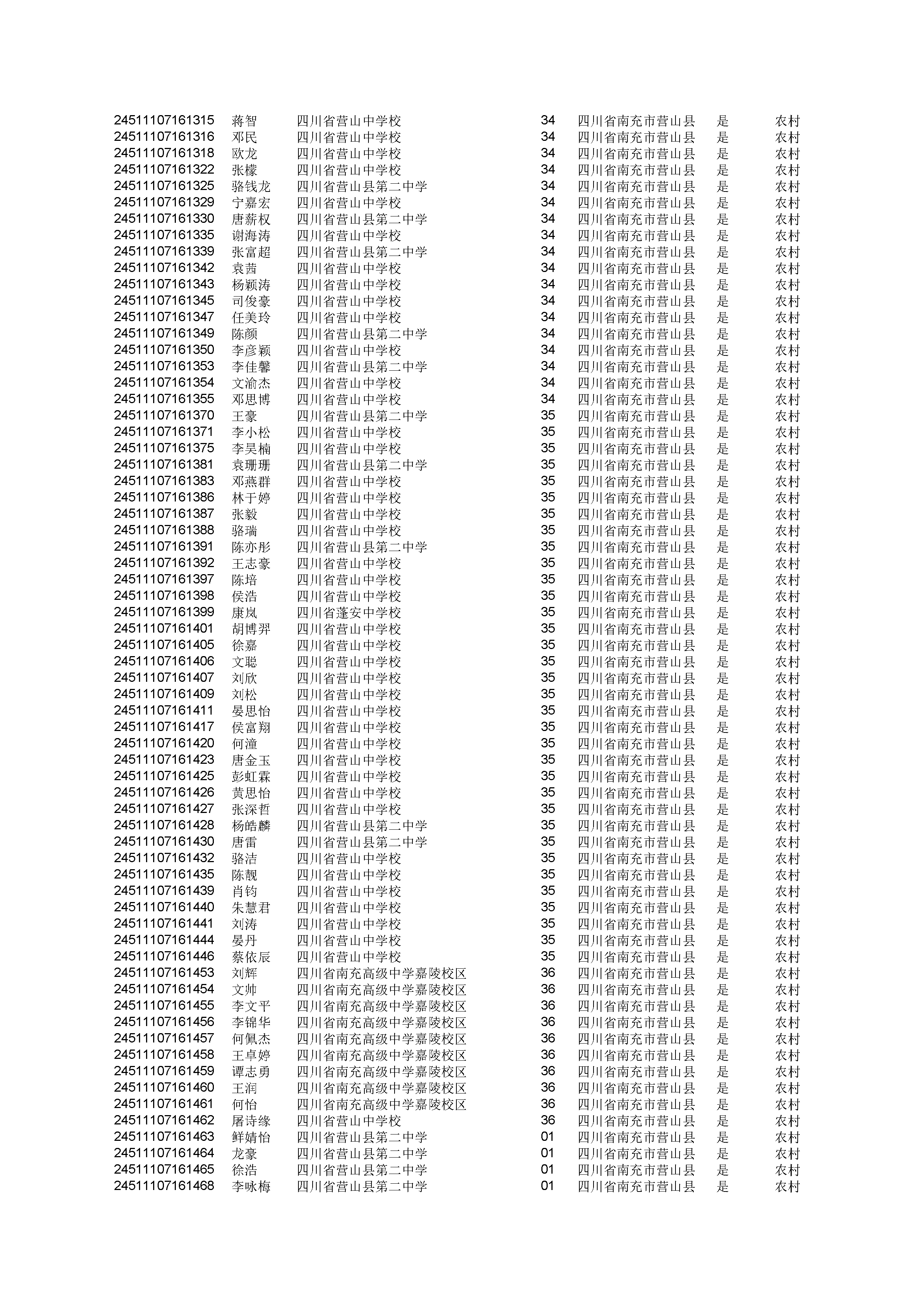 | | | | | | | |
|---|---|---|---|---|---|---|
| 24511107161315 | 蒋智 | 四川省营山中学校 | 34 | 四川省南充市营山县 | 是 | 农村 |
| 24511107161316 | 邓民 | 四川省营山中学校 | 34 | 四川省南充市营山县 | 是 | 农村 |
| 24511107161318 | 欧龙 | 四川省营山中学校 | 34 | 四川省南充市营山县 | 是 | 农村 |
| 24511107161322 | 张檬 | 四川省营山中学校 | 34 | 四川省南充市营山县 | 是 | 农村 |
| 24511107161325 | 骆钱龙 | 四川省营山县第二中学 | 34 | 四川省南充市营山县 | 是 | 农村 |
| 24511107161329 | 宁嘉宏 | 四川省营山中学校 | 34 | 四川省南充市营山县 | 是 | 农村 |
| 24511107161330 | 唐薪权 | 四川省营山县第二中学 | 34 | 四川省南充市营山县 | 是 | 农村 |
| 24511107161335 | 谢海涛 | 四川省营山中学校 | 34 | 四川省南充市营山县 | 是 | 农村 |
| 24511107161339 | 张富超 | 四川省营山县第二中学 | 34 | 四川省南充市营山县 | 是 | 农村 |
| 24511107161342 | 袁茜 | 四川省营山中学校 | 34 | 四川省南充市营山县 | 是 | 农村 |
| 24511107161343 | 杨颖涛 | 四川省营山中学校 | 34 | 四川省南充市营山县 | 是 | 农村 |
| 24511107161345 | 司俊豪 | 四川省营山中学校 | 34 | 四川省南充市营山县 | 是 | 农村 |
| 24511107161347 | 任美玲 | 四川省营山中学校 | 34 | 四川省南充市营山县 | 是 | 农村 |
| 24511107161349 | 陈颜 | 四川省营山县第二中学 | 34 | 四川省南充市营山县 | 是 | 农村 |
| 24511107161350 | 李彦颖 | 四川省营山中学校 | 34 | 四川省南充市营山县 | 是 | 农村 |
| 24511107161353 | 李佳馨 | 四川省营山县第二中学 | 34 | 四川省南充市营山县 | 是 | 农村 |
| 24511107161354 | 文渝杰 | 四川省营山中学校 | 34 | 四川省南充市营山县 | 是 | 农村 |
| 24511107161355 | 邓思博 | 四川省营山中学校 | 34 | 四川省南充市营山县 | 是 | 农村 |
| 24511107161370 | 王豪 | 四川省营山县第二中学 | 35 | 四川省南充市营山县 | 是 | 农村 |
| 24511107161371 | 李小松 | 四川省营山中学校 | 35 | 四川省南充市营山县 | 是 | 农村 |
| 24511107161375 | 李昊楠 | 四川省营山中学校 | 35 | 四川省南充市营山县 | 是 | 农村 |
| 24511107161381 | 袁珊珊 | 四川省营山县第二中学 | 35 | 四川省南充市营山县 | 是 | 农村 |
| 24511107161383 | 邓燕群 | 四川省营山中学校 | 35 | 四川省南充市营山县 | 是 | 农村 |
| 24511107161386 | 林于婷 | 四川省营山中学校 | 35 | 四川省南充市营山县 | 是 | 农村 |
| 24511107161387 | 张毅 | 四川省营山中学校 | 35 | 四川省南充市营山县 | 是 | 农村 |
| 24511107161388 | 骆瑞 | 四川省营山中学校 | 35 | 四川省南充市营山县 | 是 | 农村 |
| 24511107161391 | 陈亦彤 | 四川省营山县第二中学 | 35 | 四川省南充市营山县 | 是 | 农村 |
| 24511107161392 | 王志豪 | 四川省营山中学校 | 35 | 四川省南充市营山县 | 是 | 农村 |
| 24511107161397 | 陈培 | 四川省营山中学校 | 35 | 四川省南充市营山县 | 是 | 农村 |
| 24511107161398 | 侯浩 | 四川省营山中学校 | 35 | 四川省南充市营山县 | 是 | 农村 |
| 24511107161399 | 康岚 | 四川省蓬安中学校 | 35 | 四川省南充市营山县 | 是 | 农村 |
| 24511107161401 | 胡博羿 | 四川省营山中学校 | 35 | 四川省南充市营山县 | 是 | 农村 |
| 24511107161405 | 徐嘉 | 四川省营山中学校 | 35 | 四川省南充市营山县 | 是 | 农村 |
| 24511107161406 | 文聪 | 四川省营山中学校 | 35 | 四川省南充市营山县 | 是 | 农村 |
| 24511107161407 | 刘欣 | 四川省营山中学校 | 35 | 四川省南充市营山县 | 是 | 农村 |
| 24511107161409 | 刘松 | 四川省营山中学校 | 35 | 四川省南充市营山县 | 是 | 农村 |
| 24511107161411 | 晏思怡 | 四川省营山中学校 | 35 | 四川省南充市营山县 | 是 | 农村 |
| 24511107161417 | 侯富翔 | 四川省营山中学校 | 35 | 四川省南充市营山县 | 是 | 农村 |
| 24511107161420 | 何潼 | 四川省营山中学校 | 35 | 四川省南充市营山县 | 是 | 农村 |
| 24511107161423 | 唐金玉 | 四川省营山中学校 | 35 | 四川省南充市营山县 | 是 | 农村 |
| 24511107161425 | 彭虹霖 | 四川省营山中学校 | 35 | 四川省南充市营山县 | 是 | 农村 |
| 24511107161426 | 黄思怡 | 四川省营山中学校 | 35 | 四川省南充市营山县 | 是 | 农村 |
| 24511107161427 | 张深哲 | 四川省营山中学校 | 35 | 四川省南充市营山县 | 是 | 农村 |
| 24511107161428 | 杨皓麟 | 四川省营山县第二中学 | 35 | 四川省南充市营山县 | 是 | 农村 |
| 24511107161430 | 唐雷 | 四川省营山县第二中学 | 35 | 四川省南充市营山县 | 是 | 农村 |
| 24511107161432 | 骆洁 | 四川省营山中学校 | 35 | 四川省南充市营山县 | 是 | 农村 |
| 24511107161435 | 陈靓 | 四川省营山中学校 | 35 | 四川省南充市营山县 | 是 | 农村 |
| 24511107161439 | 肖钧 | 四川省营山中学校 | 35 | 四川省南充市营山县 | 是 | 农村 |
| 24511107161440 | 朱慧君 | 四川省营山中学校 | 35 | 四川省南充市营山县 | 是 | 农村 |
| 24511107161441 | 刘涛 | 四川省营山中学校 | 35 | 四川省南充市营山县 | 是 | 农村 |
| 24511107161444 | 晏丹 | 四川省营山中学校 | 35 | 四川省南充市营山县 | 是 | 农村 |
| 24511107161446 | 蔡依辰 | 四川省营山中学校 | 35 | 四川省南充市营山县 | 是 | 农村 |
| 24511107161453 | 刘辉 | 四川省南充高级中学嘉陵校区 | 36 | 四川省南充市营山县 | 是 | 农村 |
| 24511107161454 | 文帅 | 四川省南充高级中学嘉陵校区 | 36 | 四川省南充市营山县 | 是 | 农村 |
| 24511107161455 | 李文平 | 四川省南充高级中学嘉陵校区 | 36 | 四川省南充市营山县 | 是 | 农村 |
| 24511107161456 | 李锦华 | 四川省南充高级中学嘉陵校区 | 36 | 四川省南充市营山县 | 是 | 农村 |
| 24511107161457 | 何佩杰 | 四川省南充高级中学嘉陵校区 | 36 | 四川省南充市营山县 | 是 | 农村 |
| 24511107161458 | 王卓婷 | 四川省南充高级中学嘉陵校区 | 36 | 四川省南充市营山县 | 是 | 农村 |
| 24511107161459 | 谭志勇 | 四川省南充高级中学嘉陵校区 | 36 | 四川省南充市营山县 | 是 | 农村 |
| 24511107161460 | 王润 | 四川省南充高级中学嘉陵校区 | 36 | 四川省南充市营山县 | 是 | 农村 |
| 24511107161461 | 何怡 | 四川省南充高级中学嘉陵校区 | 36 | 四川省南充市营山县 | 是 | 农村 |
| 24511107161462 | 屠诗缘 | 四川省营山中学校 | 36 | 四川省南充市营山县 | 是 | 农村 |
| 24511107161463 | 鲜婧怡 | 四川省营山县第二中学 | 01 | 四川省南充市营山县 | 是 | 农村 |
| 24511107161464 | 龙豪 | 四川省营山县第二中学 | 01 | 四川省南充市营山县 | 是 | 农村 |
| 24511107161465 | 徐浩 | 四川省营山县第二中学 | 01 | 四川省南充市营山县 | 是 | 农村 |
| 24511107161468 | 李咏梅 | 四川省营山县第二中学 | 01 | 四川省南充市营山县 | 是 | 农村 |